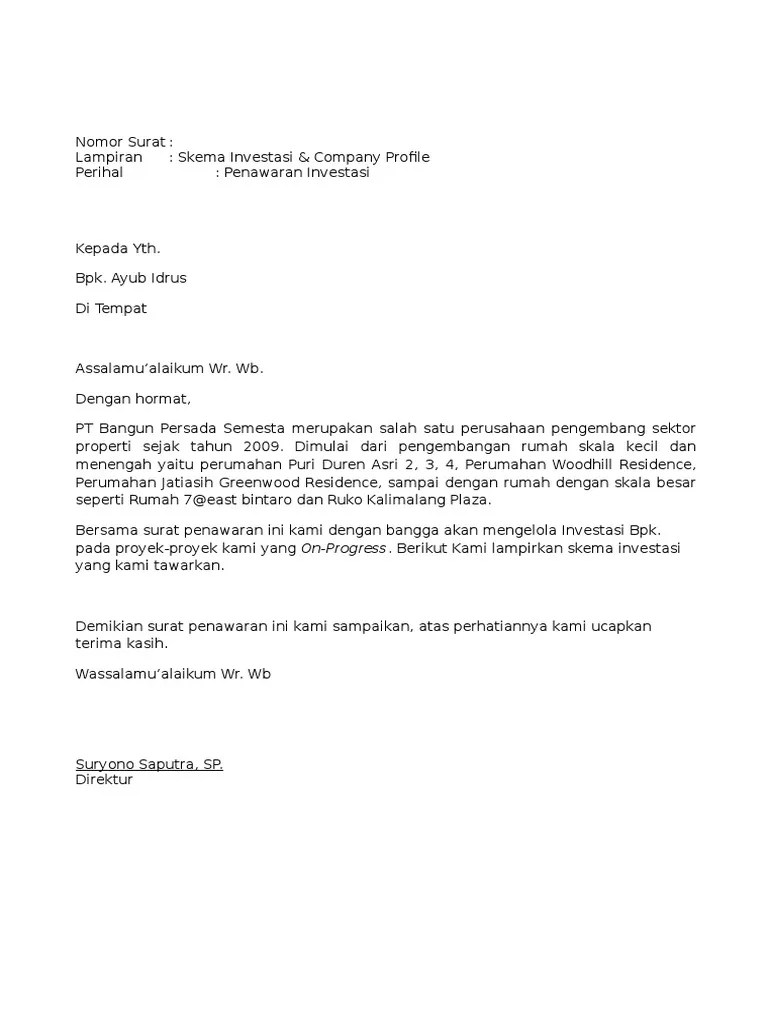 Nomor Surat :
Lampiran : Skema Investasi & Company Profile
Perihal : Penawaran Investasi

Kepada Yth.

Bpk. Ayub Idrus

Di Tempat

Assalamu'alaikum Wr. Wb.

Dengan hormat,

PT Bangun Persada Semesta merupakan salah satu perusahaan pengembang sektor properti sejak tahun 2009. Dimulai dari pengembangan rumah skala kecil dan menengah yaitu perumahan Puri Duren Asri 2, 3, 4, Perumahan Woodhill Residence, Perumahan Jatiasih Greenwood Residence, sampai dengan rumah dengan skala besar seperti Rumah 7@east bintaro dan Ruko Kalimalang Plaza.

Bersama surat penawaran ini kami dengan bangga akan mengelola Investasi Bpk. pada proyek-proyek kami yang On-Progress . Berikut Kami lampirkan skema investasi yang kami tawarkan.

Demikian surat penawaran ini kami sampaikan, atas perhatiannya kami ucapkan terima kasih.

Wassalamu'alaikum Wr. Wb

Suryono Saputra, SP.
Direktur